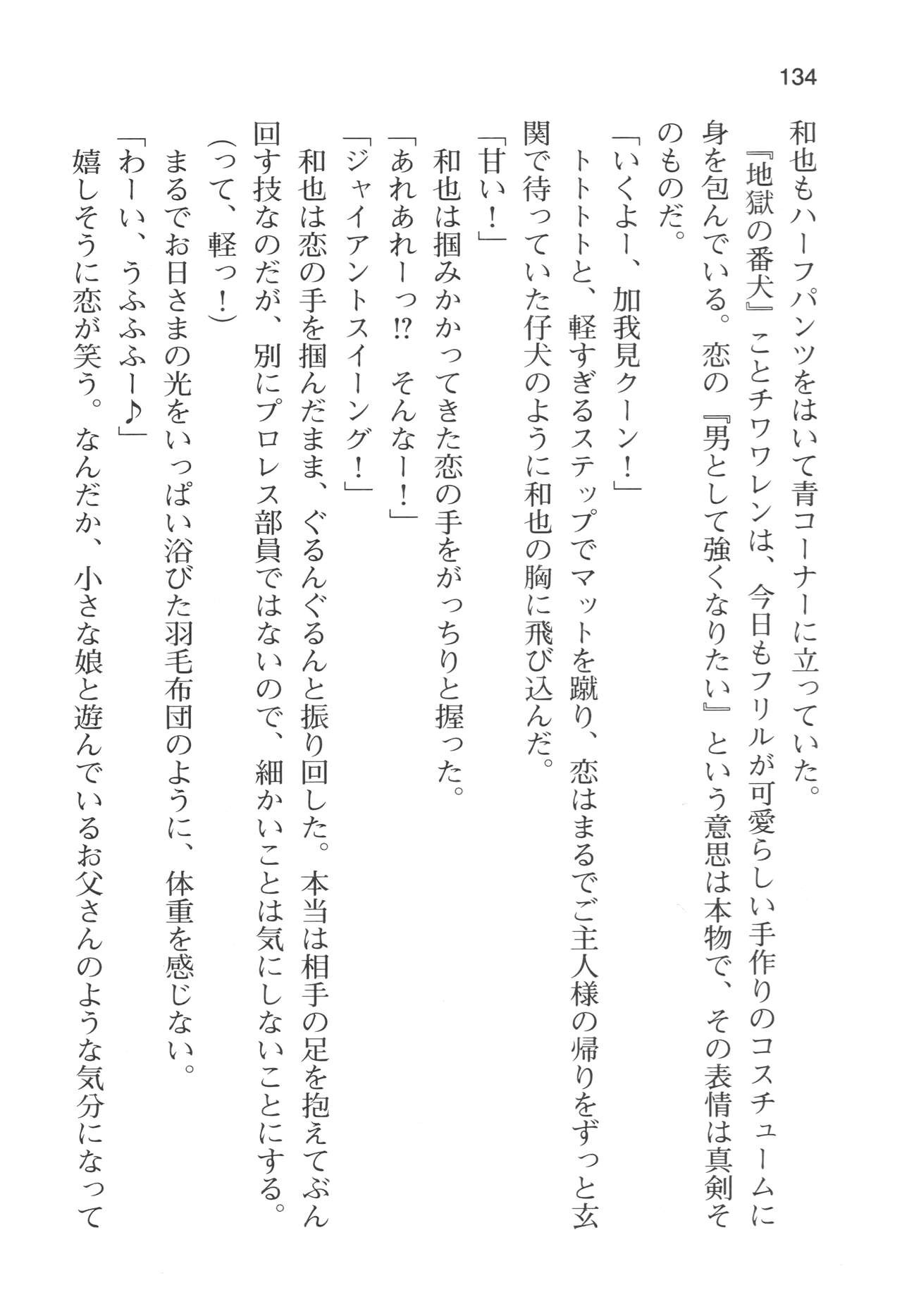 134

和也もハーフパンツをはいて青コーナーに立っていた。
『地獄の番犬』ことチワワレンは、今日もフリルが可愛らしい手作りのコスチュームに身を包んでいる。恋の『男として強くなりたい』という意思は本物で、その表情は真剣そのものだ。
「いくよー、加我見クーン！」
トトトトと、軽すぎるステップでマットを蹴り、恋はまるでご主人様の帰りをずっと玄関で待っていた仔犬のように和也の胸に飛び込んだ。
「甘い！」
和也は掴みかかってきた恋の手をがっちりと握った。
「あれあれーっ⁉　そんなー！」
「ジャイアントスイーング！」
和也は恋の手を掴んだまま、ぐるんぐるんと振り回した。本当は相手の足を抱えてぶん回す技なのだが、別にプロレス部員ではないので、細かいことは気にしないことにする。
（って、軽っ！）
まるでお日さまの光をいっぱい浴びた羽毛布団のように、体重を感じない。
「わーい、うふふふー♪」
嬉しそうに恋が笑う。なんだか、小さな娘と遊んでいるお父さんのような気分になって